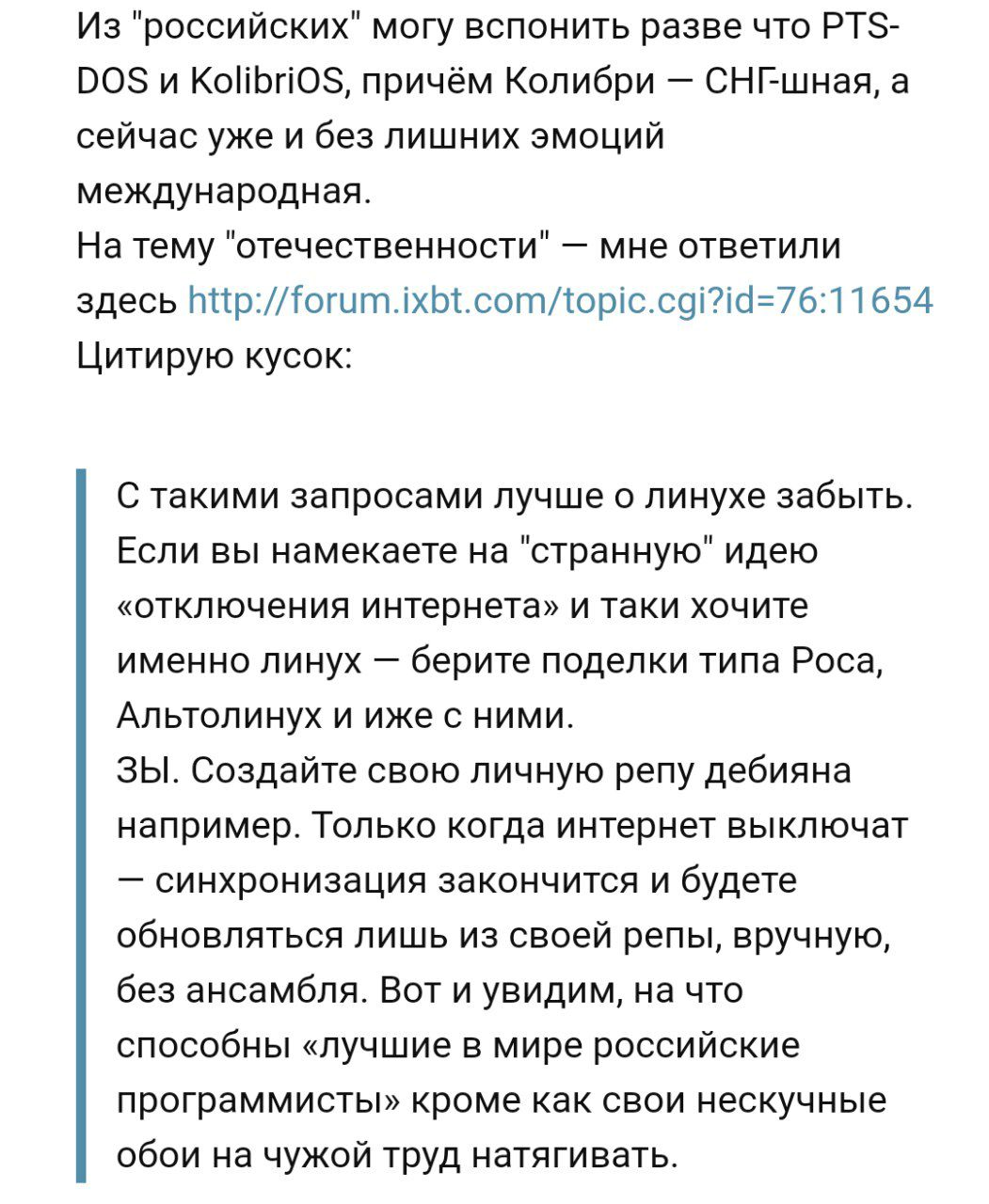 Из "российских" могу вспонить разве что PTS-DOS и KolibriOS, причём Колибри — СНГ-шная, а сейчас уже и без лишних эмоций международная.
На тему "отечественности" — мне ответили здесь http://forum.ixbt.com/topic.cgi?id=76:11654
Цитирую кусок:

С такими запросами лучше о линухе забыть. Если вы намекаете на "странную" идею «отключения интернета» и таки хочите именно линух — берите поделки типа Роса, Альтолинух и иже с ними.
ЗЫ. Создайте свою личную репу дебияна например. Только когда интернет выключат — синхронизация закончится и будете обновляться лишь из своей репы, вручную, без ансамбля. Вот и увидим, на что способны «лучшие в мире российские программисты» кроме как свои нескучные обои на чужой труд натягивать.